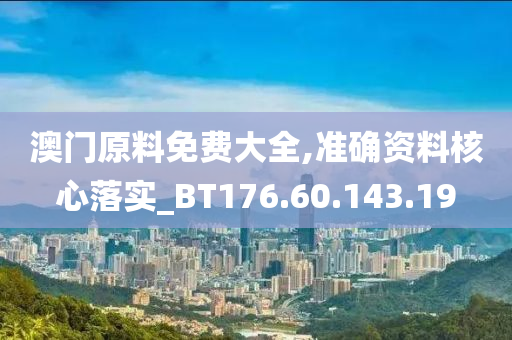 澳门原料免费大全,准确资料核心落实_BT176.60.143.19